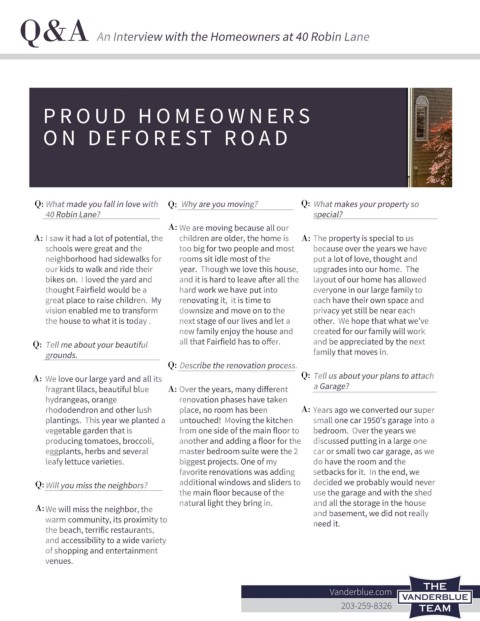 Q&A An Interview with the Homeowners at 40 Robin Lane

PROUD HOMEOWNERS ON DEFOREST ROAD

Q: What made you fall in love with 40 Robin Lane?

A: I saw it had a lot of potential, the schools were great and the neighborhood had sidewalks for our kids to walk and ride their bikes on. I loved the yard and thought Fairfield would be a great place to raise children. My vision enabled me to transform the house to what it is today .

Q: Tell me about your beautiful grounds.

A: We love our large yard and all its fragrant lilacs, beautiful blue hydrangeas, orange rhododendron and other lush plantings. This year we planted a vegetable garden that is producing tomatoes, broccoli, eggplants, herbs and several leafy lettuce varieties.

Q: Will you miss the neighbors?

A: We will miss the neighbor, the warm community, its proximity to the beach, terrific restaurants, and accessibility to a wide variety of shopping and entertainment venues.

Q: Why are you moving?

A: We are moving because all our children are older, the home is too big for two people and most rooms sit idle most of the year. Though we love this house, and it is hard to leave after all the hard work we have put into renovating it, it is time to downsize and move on to the next stage of our lives and let a new family enjoy the house and all that Fairfield has to offer.

Q: Describe the renovation process.

A: Over the years, many different renovation phases have taken place, no room has been untouched! Moving the kitchen from one side of the main floor to another and adding a floor for the master bedroom suite were the 2 biggest projects. One of my favorite renovations was adding additional windows and sliders to the main floor because of the natural light they bring in.

Q: What makes your property so special?

A: The property is special to us because over the years we have put a lot of love, thought and upgrades into our home. The layout of our home has allowed everyone in our large family to each have their own space and privacy yet still be near each other. We hope that what we've created for our family will work and be appreciated by the next family that moves in.

Q: Tell us about your plans to attach a Garage?

A: Years ago we converted our super small one car 1950's garage into a bedroom. Over the years we discussed putting in a large one car or small two car garage, as we do have the room and the setbacks for it. In the end, we decided we probably would never use the garage and with the shed and all the storage in the house and basement, we did not really need it.

Vanderblue.com
203-259-8326
THE VANDERBLUE TEAM